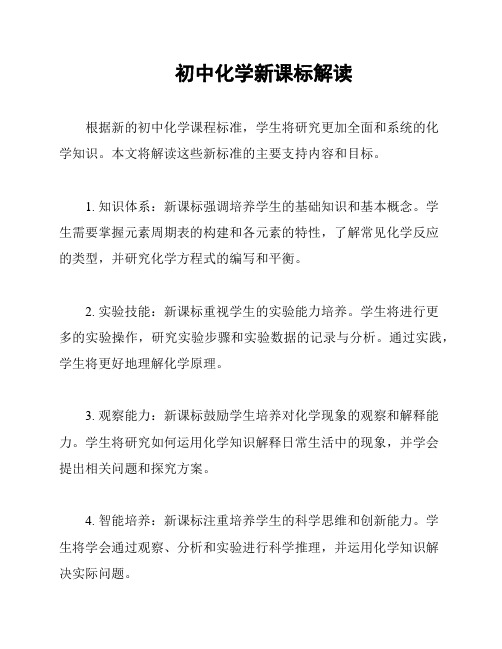 初中化学新课标解读

根据新的初中化学课程标准，学生将研究更加全面和系统的化学知识。本文将解读这些新标准的主要支持内容和目标。

1. 知识体系：新课标强调培养学生的基础知识和基本概念。学生需要掌握元素周期表的构建和各元素的特性，了解常见化学反应的类型，并研究化学方程式的编写和平衡。

2. 实验技能：新课标重视学生的实验能力培养。学生将进行更多的实验操作，研究实验步骤和实验数据的记录与分析。通过实践，学生将更好地理解化学原理。

3. 观察能力：新课标鼓励学生培养对化学现象的观察和解释能力。学生将研究如何运用化学知识解释日常生活中的现象，并学会提出相关问题和探究方案。

4. 智能培养：新课标注重培养学生的科学思维和创新能力。学生将学会通过观察、分析和实验进行科学推理，并运用化学知识解决实际问题。